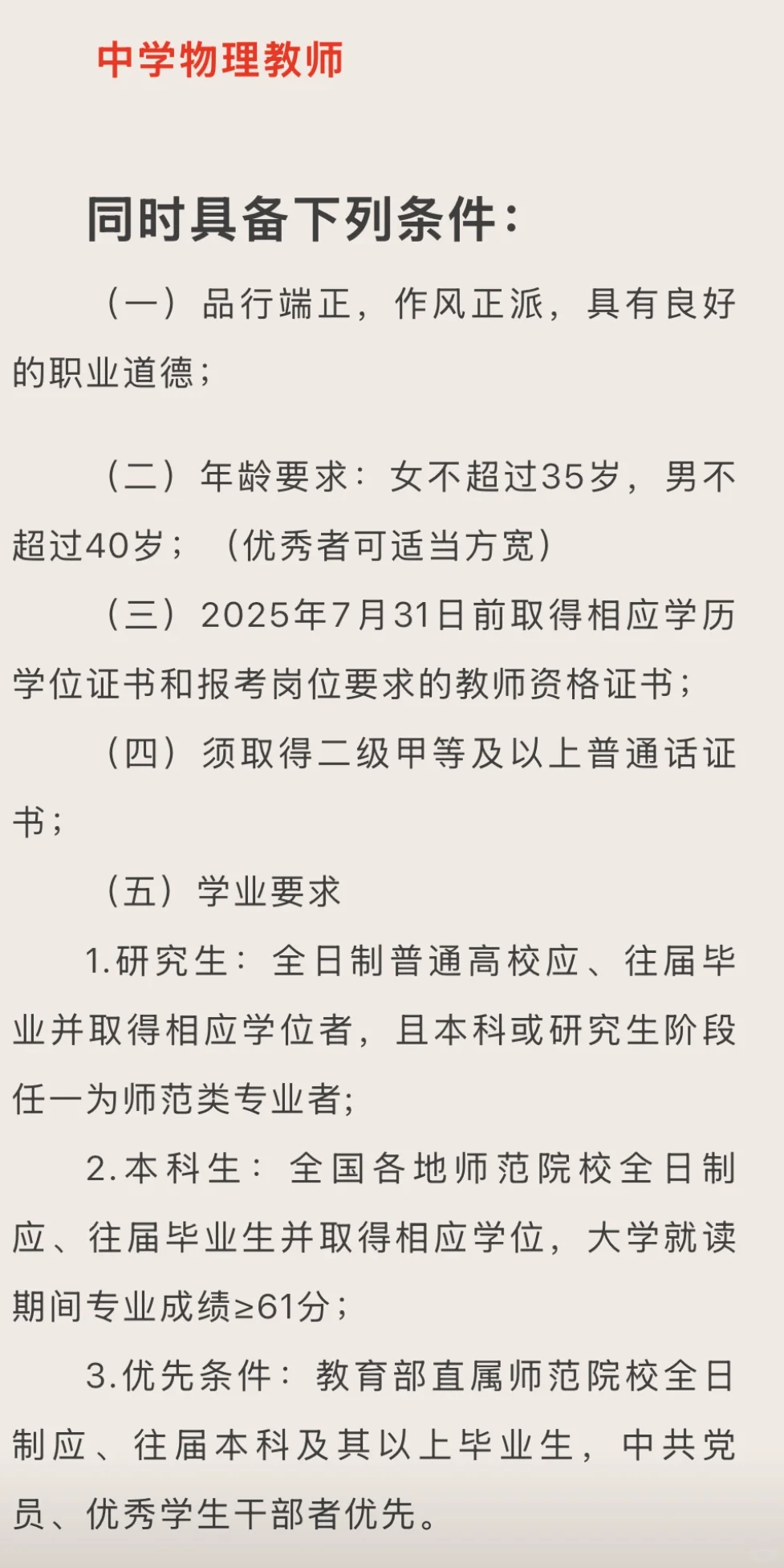 中学物理教师

同时具备下列条件：

（一）品行端正，作风正派，具有良好的职业道德；

（二）年龄要求：女不超过35岁，男不超过40岁；（优秀者可适当方宽）

（三）2025年7月31日前取得相应学历学位证书和报考岗位要求的教师资格证书；

（四）须取得二级甲等及以上普通话证书；

（五）学业要求

1.研究生：全日制普通高校应、往届毕业并取得相应学位者，且本科或研究生阶段任一为师范类专业者；

2.本科生：全国各地师范院校全日制应、往届毕业生并取得相应学位，大学就读期间专业成绩≥61分；

3.优先条件：教育部直属师范院校全日制应、往届本科及其以上毕业生，中共党员、优秀学生干部者优先。